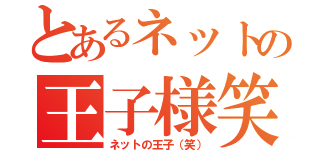 とあるネットの
王子様笑
ネットの王子（笑）